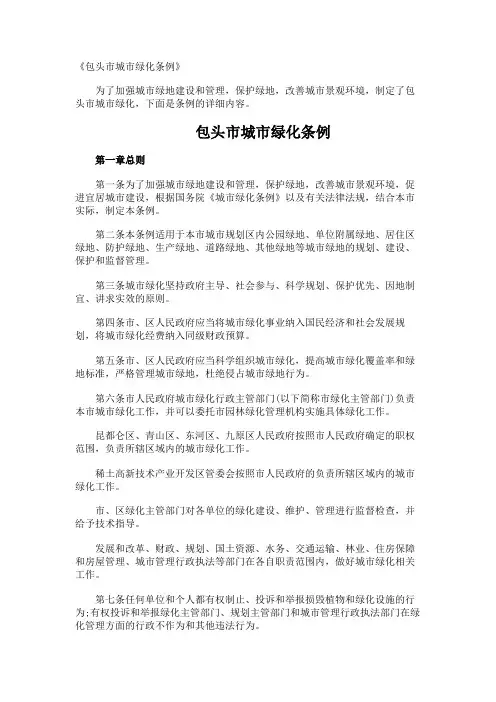 《包头市城市绿化条例》

为了加强城市绿地建设和管理，保护绿地，改善城市景观环境，制定了包头市城市绿化，下面是条例的详细内容。

包头市城市绿化条例

第一章总则

第一条为了加强城市绿地建设和管理，保护绿地，改善城市景观环境，促进宜居城市建设，根据国务院《城市绿化条例》以及有关法律法规，结合本市实际，制定本条例。

第二条本条例适用于本市城市规划区内公园绿地、单位附属绿地、居住区绿地、防护绿地、生产绿地、道路绿地、其他绿地等城市绿地的规划、建设、保护和监督管理。

第三条城市绿化坚持政府主导、社会参与、科学规划、保护优先、因地制宜、讲求实效的原则。

第四条市、区人民政府应当将城市绿化事业纳入国民经济和社会发展规划，将城市绿化经费纳入同级财政预算。

第五条市、区人民政府应当科学组织城市绿化，提高城市绿化覆盖率和绿地标准，严格管理城市绿地，杜绝侵占城市绿地行为。

第六条市人民政府城市绿化行政主管部门(以下简称市绿化主管部门)负责本市城市绿化工作，并可以委托市园林绿化管理机构实施具体绿化工作。

昆都仑区、青山区、东河区、九原区人民政府按照市人民政府确定的职权范围，负责所辖区域内的城市绿化工作。

稀土高新技术产业开发区管委会按照市人民政府的负责所辖区域内的城市绿化工作。

市、区绿化主管部门对各单位的绿化建设、维护、管理进行监督检查，并给予技术指导。

发展和改革、财政、规划、国土资源、水务、交通运输、林业、住房保障和房屋管理、城市管理行政执法等部门在各自职责范围内，做好城市绿化相关工作。

第七条任何单位和个人都有权制止、投诉和举报损毁植物和绿化设施的行为;有权投诉和举报绿化主管部门、规划主管部门和城市管理行政执法部门在绿化管理方面的行政不作为和其他违法行为。